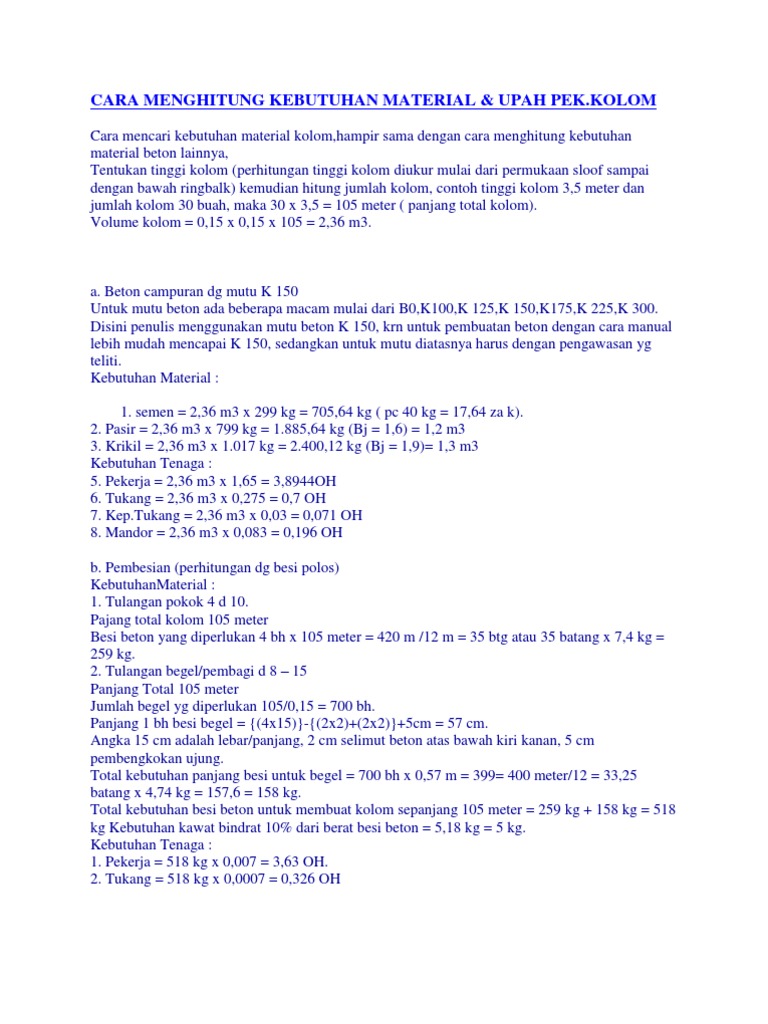 CARA MENGHITUNG KEBUTUHAN MATERIAL & UPAH PEK.KOLOM

Cara mencari kebutuhan material kolom,hampir sama dengan cara menghitung kebutuhan material beton lainnya,
Tentukan tinggi kolom (perhitungan tinggi kolom diukur mulai dari permukaan sloof sampai dengan bawah ringbalk) kemudian hitung jumlah kolom, contoh tinggi kolom 3,5 meter dan jumlah kolom 30 buah, maka 30 x 3,5 = 105 meter ( panjang total kolom).
Volume kolom = 0,15 x 0,15 x 105 = 2,36 m3.

a. Beton campuran dg mutu K 150
Untuk mutu beton ada beberapa macam mulai dari B0,K100,K 125,K 150,K175,K 225,K 300. Disini penulis menggunakan mutu beton K 150, krn untuk pembuatan beton dengan cara manual lebih mudah mencapai K 150, sedangkan untuk mutu diatasnya harus dengan pengawasan yg teliti.
Kebutuhan Material :

1. semen = 2,36 m3 x 299 kg = 705,64 kg ( pc 40 kg = 17,64 za k).
2. Pasir = 2,36 m3 x 799 kg = 1.885,64 kg (Bj = 1,6) = 1,2 m3
3. Krikil = 2,36 m3 x 1.017 kg = 2.400,12 kg (Bj = 1,9)= 1,3 m3
Kebutuhan Tenaga :
5. Pekerja = 2,36 m3 x 1,65 = 3,8944OH
6. Tukang = 2,36 m3 x 0,275 = 0,7 OH
7. Kep.Tukang = 2,36 m3 x 0,03 = 0,071 OH
8. Mandor = 2,36 m3 x 0,083 = 0,196 OH

b. Pembesian (perhitungan dg besi polos)
KebutuhanMaterial :
1. Tulangan pokok 4 d 10.
Pajang total kolom 105 meter
Besi beton yang diperlukan 4 bh x 105 meter = 420 m /12 m = 35 btg atau 35 batang x 7,4 kg = 259 kg.
2. Tulangan begel/pembagi d 8 – 15
Panjang Total 105 meter
Jumlah begel yg diperlukan 105/0,15 = 700 bh.
Panjang 1 bh besi begel = {(4x15)}-{(2x2)+(2x2)}+5cm = 57 cm.
Angka 15 cm adalah lebar/panjang, 2 cm selimut beton atas bawah kiri kanan, 5 cm pembengkokan ujung.
Total kebutuhan panjang besi untuk begel = 700 bh x 0,57 m = 399= 400 meter/12 = 33,25 batang x 4,74 kg = 157,6 = 158 kg.
Total kebutuhan besi beton untuk membuat kolom sepanjang 105 meter = 259 kg + 158 kg = 518 kg Kebutuhan kawat bindrat 10% dari berat besi beton = 5,18 kg = 5 kg.
Kebutuhan Tenaga :
1. Pekerja = 518 kg x 0,007 = 3,63 OH.
2. Tukang = 518 kg x 0,0007 = 0,326 OH